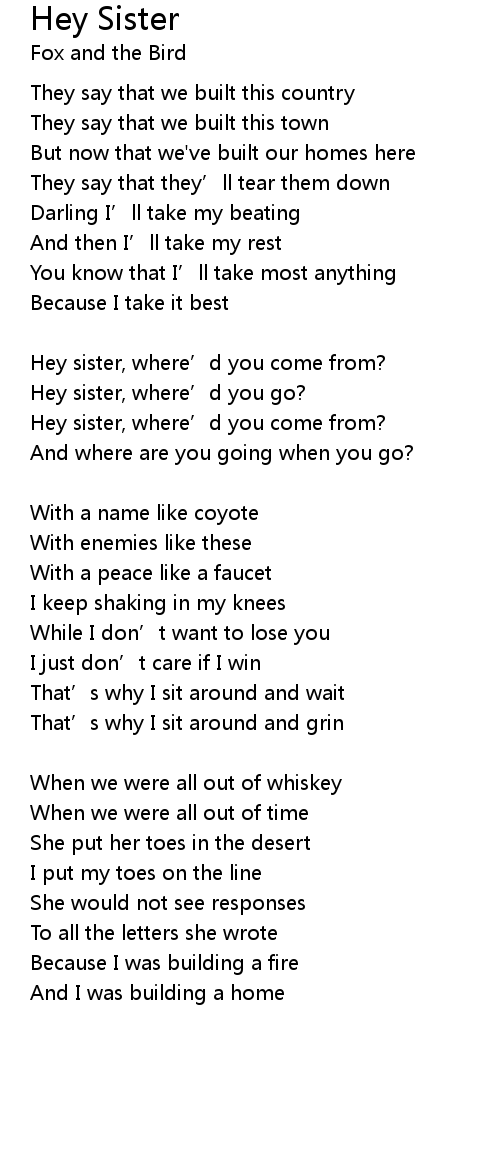 Hey Sister
Fox and the Bird

They say that we built this country
They say that we built this town
But now that we've built our homes here
They say that they'll tear them down
Darling I'll take my beating
And then I'll take my rest
You know that I'll take most anything
Because I take it best

Hey sister, where'd you come from?
Hey sister, where'd you go?
Hey sister, where'd you come from?
And where are you going when you go?

With a name like coyote
With enemies like these
With a peace like a faucet
I keep shaking in my knees
While I don't want to lose you
I just don't care if I win
That's why I sit around and wait
That's why I sit around and grin

When we were all out of whiskey
When we were all out of time
She put her toes in the desert
I put my toes on the line
She would not see responses
To all the letters she wrote
Because I was building a fire
And I was building a home